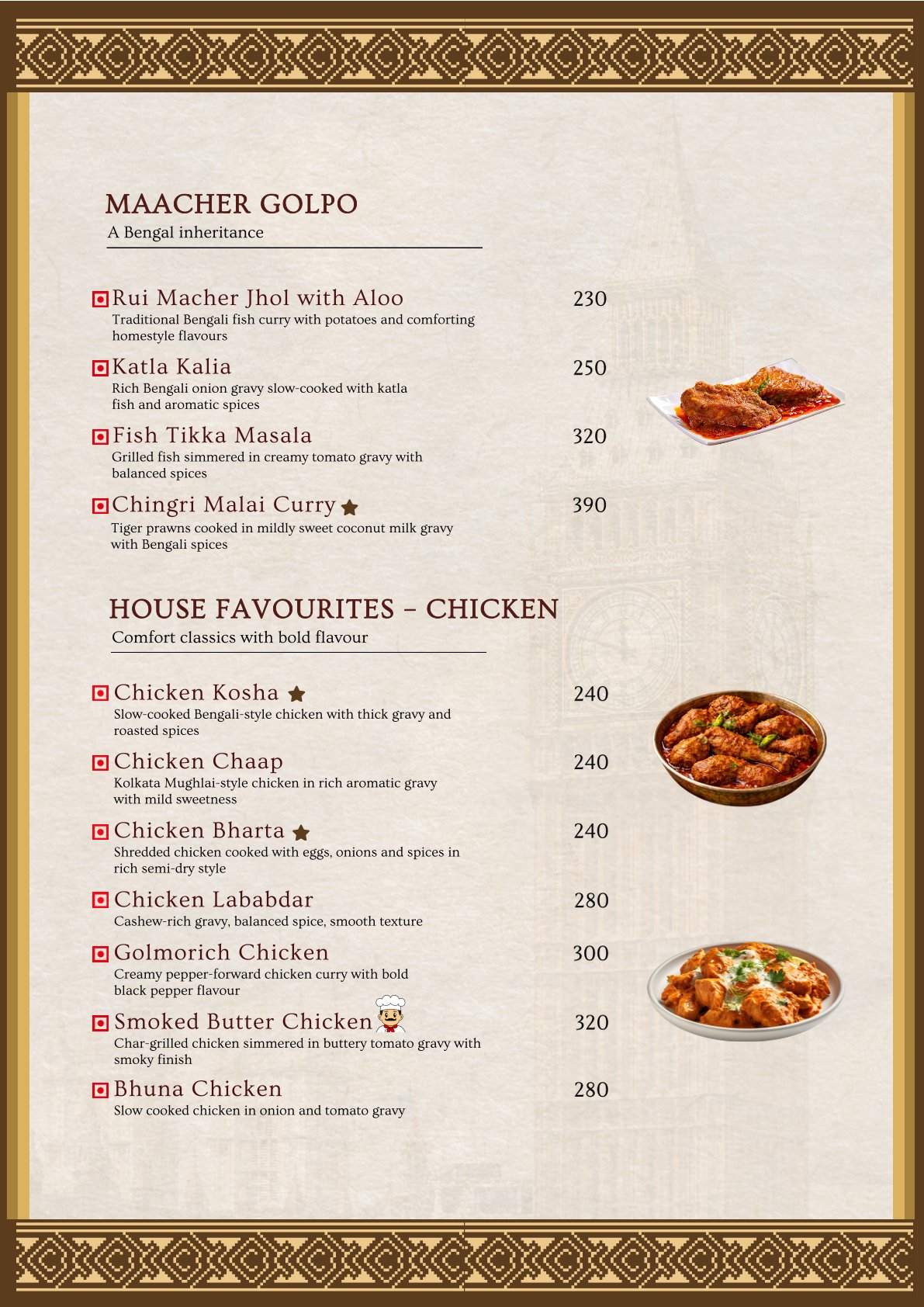 MAACHER GOLPO
A Bengal inheritance

Rui Macher Jhol with Aloo 230
Traditional Bengali fish curry with potatoes and comforting homestyle flavours

Katla Kalia 250
Rich Bengali onion gravy slow-cooked with katla fish and aromatic spices

Fish Tikka Masala 320
Grilled fish simmered in creamy tomato gravy with balanced spices

Chingri Malai Curry 390
Tiger prawns cooked in mildly sweet coconut milk gravy with Bengali spices

HOUSE FAVOURITES – CHICKEN
Comfort classics with bold flavour

Chicken Kosha 240
Slow-cooked Bengali-style chicken with thick gravy and roasted spices

Chicken Chaap 240
Kolkata Mughlai-style chicken in rich aromatic gravy with mild sweetness

Chicken Bharta 240
Shredded chicken cooked with eggs, onions and spices in rich semi-dry style

Chicken Lababdar 280
Cashew-rich gravy, balanced spice, smooth texture

Golmorich Chicken 300
Creamy pepper-forward chicken curry with bold black pepper flavour

Smoked Butter Chicken 320
Char-grilled chicken simmered in buttery tomato gravy with smoky finish

Bhuna Chicken 280
Slow cooked chicken in onion and tomato gravy